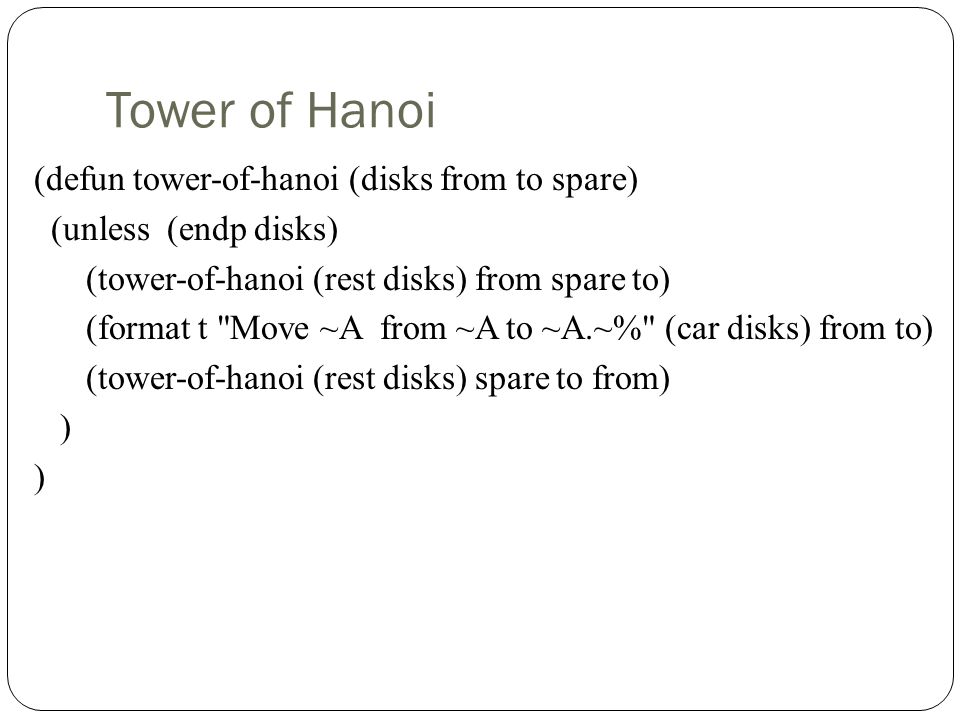 Tower of Hanoi

(defun tower-of-hanoi (disks from to spare)
 (unless (endp disks)
 (tower-of-hanoi (rest disks) from spare to)
 (format t "Move ~A from ~A to ~A.~%" (car disks) from to)
 (tower-of-hanoi (rest disks) spare to from)
 )
)